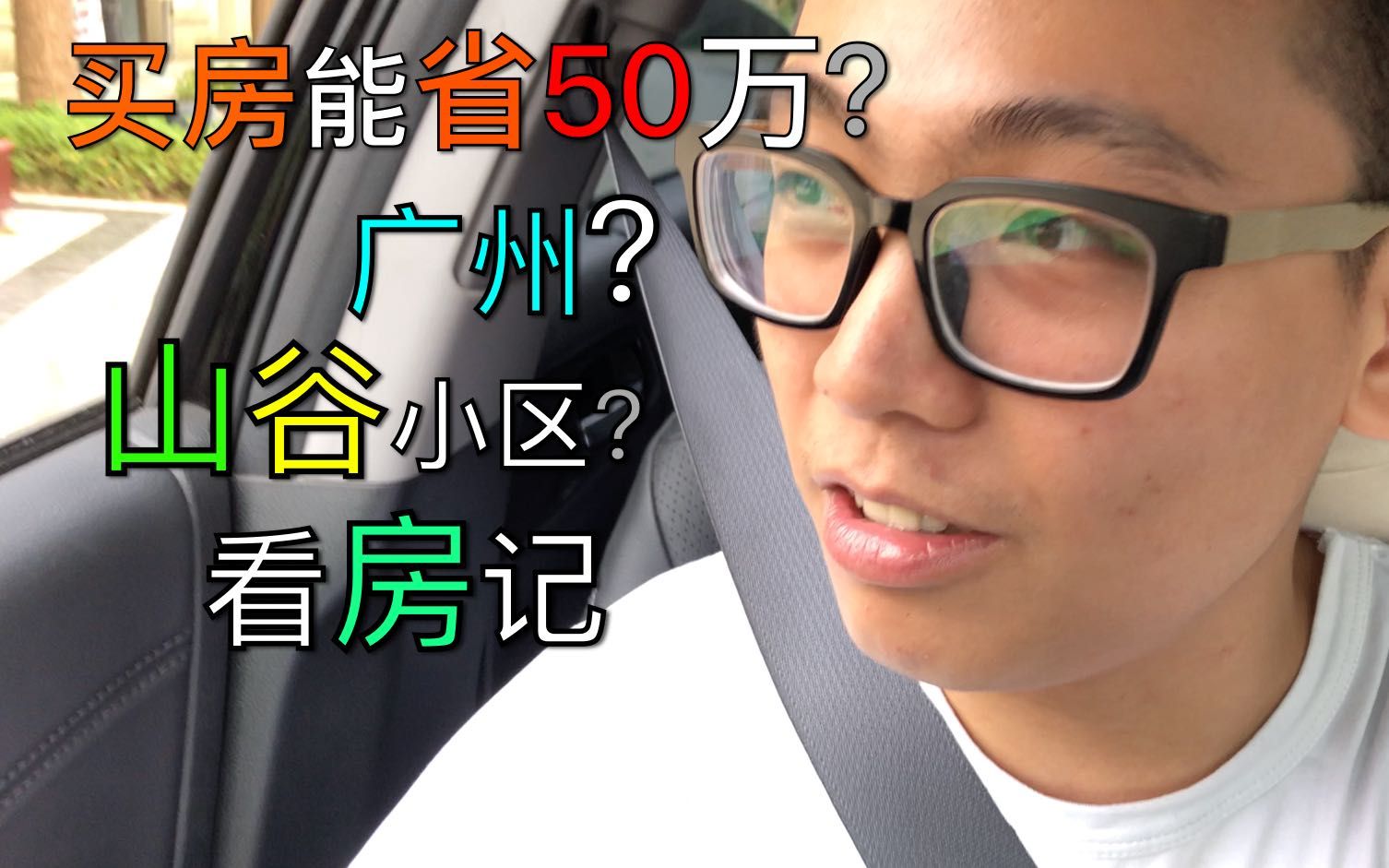 买房能省50万?

广州?

山谷小区?

看房记